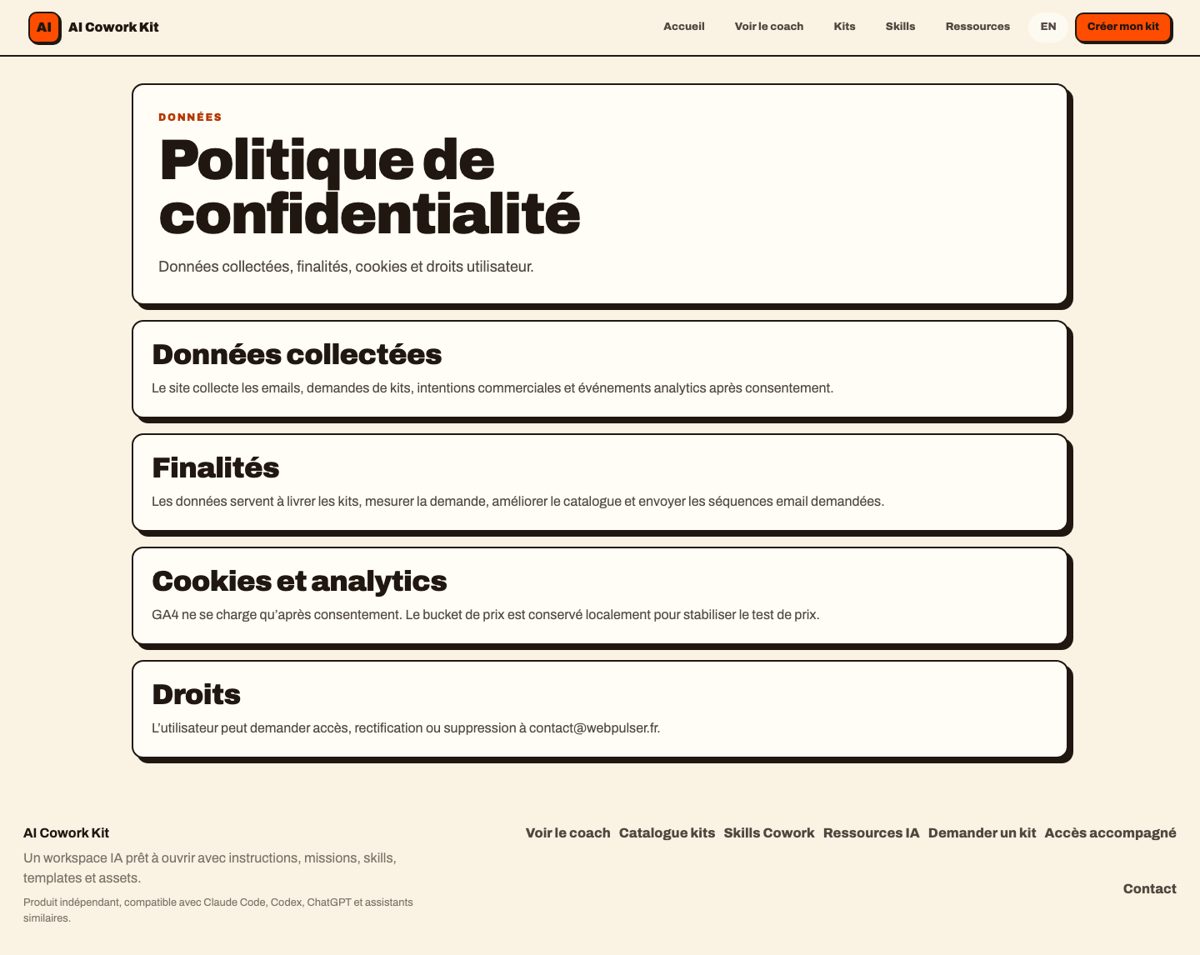 AI AI Cowork Kit

Accueil Voir le coach Kits Skills Ressources EN Créer mon kit

DONNÉES

Politique de confidentialité

Données collectées, finalités, cookies et droits utilisateur.

Données collectées

Le site collecte les emails, demandes de kits, intentions commerciales et événements analytics après consentement.

Finalités

Les données servent à livrer les kits, mesurer la demande, améliorer le catalogue et envoyer les séquences email demandées.

Cookies et analytics

GA4 ne se charge qu'après consentement. Le bucket de prix est conservé localement pour stabiliser le test de prix.

Droits

L'utilisateur peut demander accès, rectification ou suppression à contact@webpulser.fr.

AI Cowork Kit

Un workspace IA prêt à ouvrir avec instructions, missions, skills, templates et assets.

Produit indépendant, compatible avec Claude Code, Codex, ChatGPT et assistants similaires.

Voir le coach Catalogue kits Skills Cowork Ressources IA Demander un kit Accès accompagné

Contact